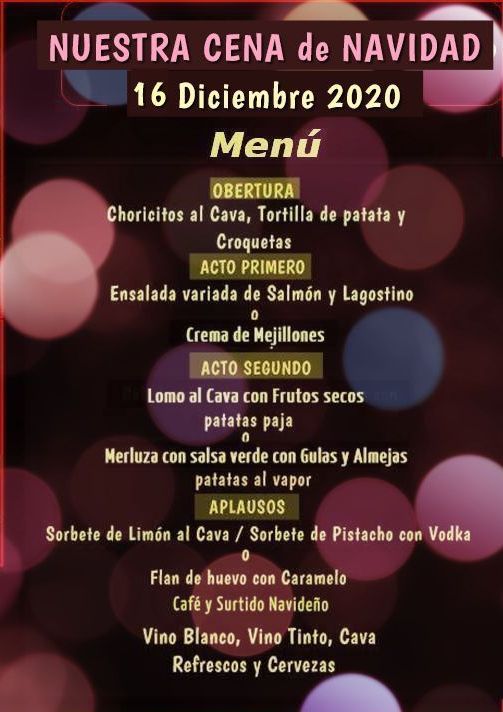 NUESTRA CENA de NAVIDAD
16 Diciembre 2020

Menú

OBERTURA

Choricitos al Cava, Tortilla de patata y Croquetas

ACTO PRIMERO

Ensalada variada de Salmón y Lagostino
o
Crema de Mejillones

ACTO SEGUNDO

Lomo al Cava con Frutos secos
patatas paja
o
Merluza con salsa verde con Gulas y Almejas
patatas al vapor

APLAUSOS

Sorbete de Limón al Cava / Sorbete de Pistacho con Vodka
o
Flan de huevo con Caramelo
Café y Surtido Navideño

Vino Blanco, Vino Tinto, Cava
Refrescos y Cervezas